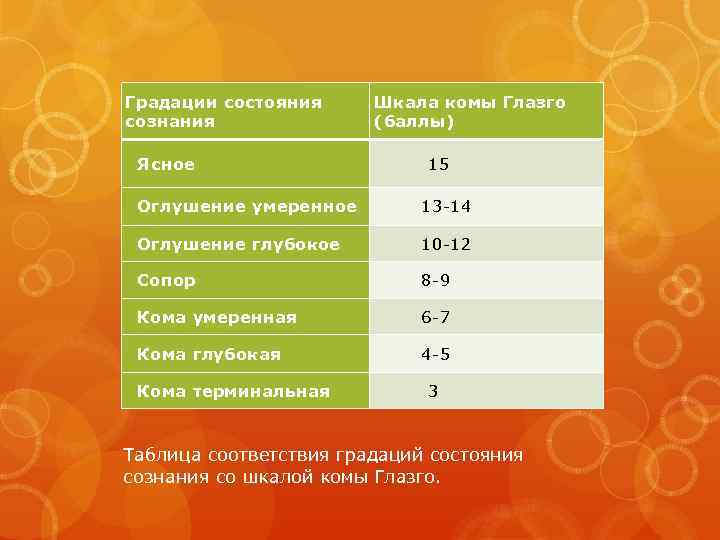 | Градации состояния сознания | Шкала комы Глазго (баллы) |
|---|---|
| Ясное | 15 |
| Оглушение умеренное | 13-14 |
| Оглушение глубокое | 10-12 |
| Сопор | 8-9 |
| Кома умеренная | 6-7 |
| Кома глубокая | 4-5 |
| Кома терминальная | 3 |

Таблица соответствия градаций состояния сознания со шкалой комы Глазго.